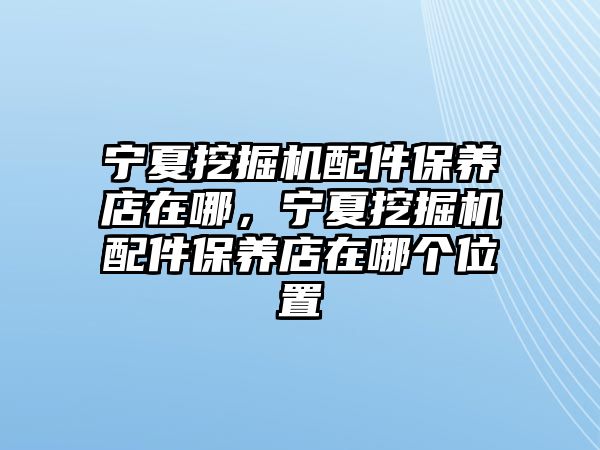 宁夏挖掘机配件保养店在哪，宁夏挖掘机配件保养店在哪个位置